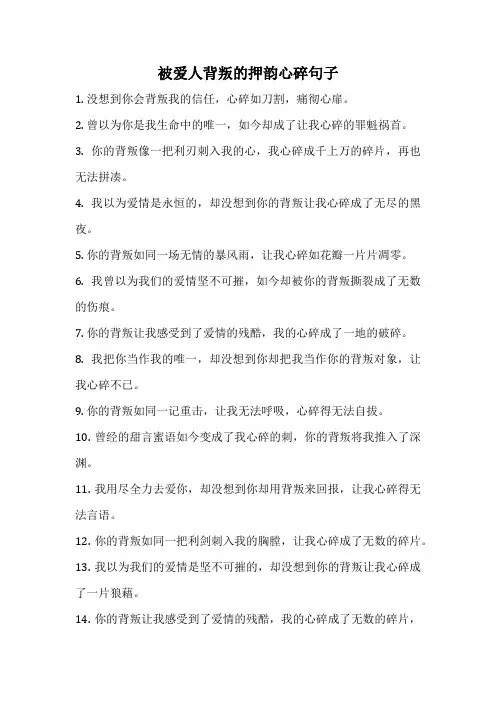 被爱人背叛的押韵心碎句子

1. 没想到你会背叛我的信任，心碎如刀割，痛彻心扉。

2. 曾以为你是我生命中的唯一，如今却成了让我心碎的罪魁祸首。

3. 你的背叛像一把利刃刺入我的心，我心碎成千上万的碎片，再也无法拼凑。

4. 我以为爱情是永恒的，却没想到你的背叛让我心碎成了无尽的黑夜。

5. 你的背叛如同一场无情的暴风雨，让我心碎如花瓣一片片凋零。

6. 我曾以为我们的爱情坚不可摧，如今却被你的背叛撕裂成了无数的伤痕。

7. 你的背叛让我感受到了爱情的残酷，我的心碎成了一地的破碎。

8. 我把你当作我的唯一，却没想到你却把我当作你的背叛对象，让我心碎不已。

9. 你的背叛如同一记重击，让我无法呼吸，心碎得无法自拔。

10. 曾经的甜言蜜语如今变成了我心碎的刺，你的背叛将我推入了深渊。

11. 我用尽全力去爱你，却没想到你却用背叛来回报，让我心碎得无法言语。

12. 你的背叛如同一把利剑刺入我的胸膛，让我心碎成了无数的碎片。

13. 我以为我们的爱情是坚不可摧的，却没想到你的背叛让我心碎成了一片狼藉。

14. 你的背叛让我感受到了爱情的残酷，我的心碎成了无数的碎片，